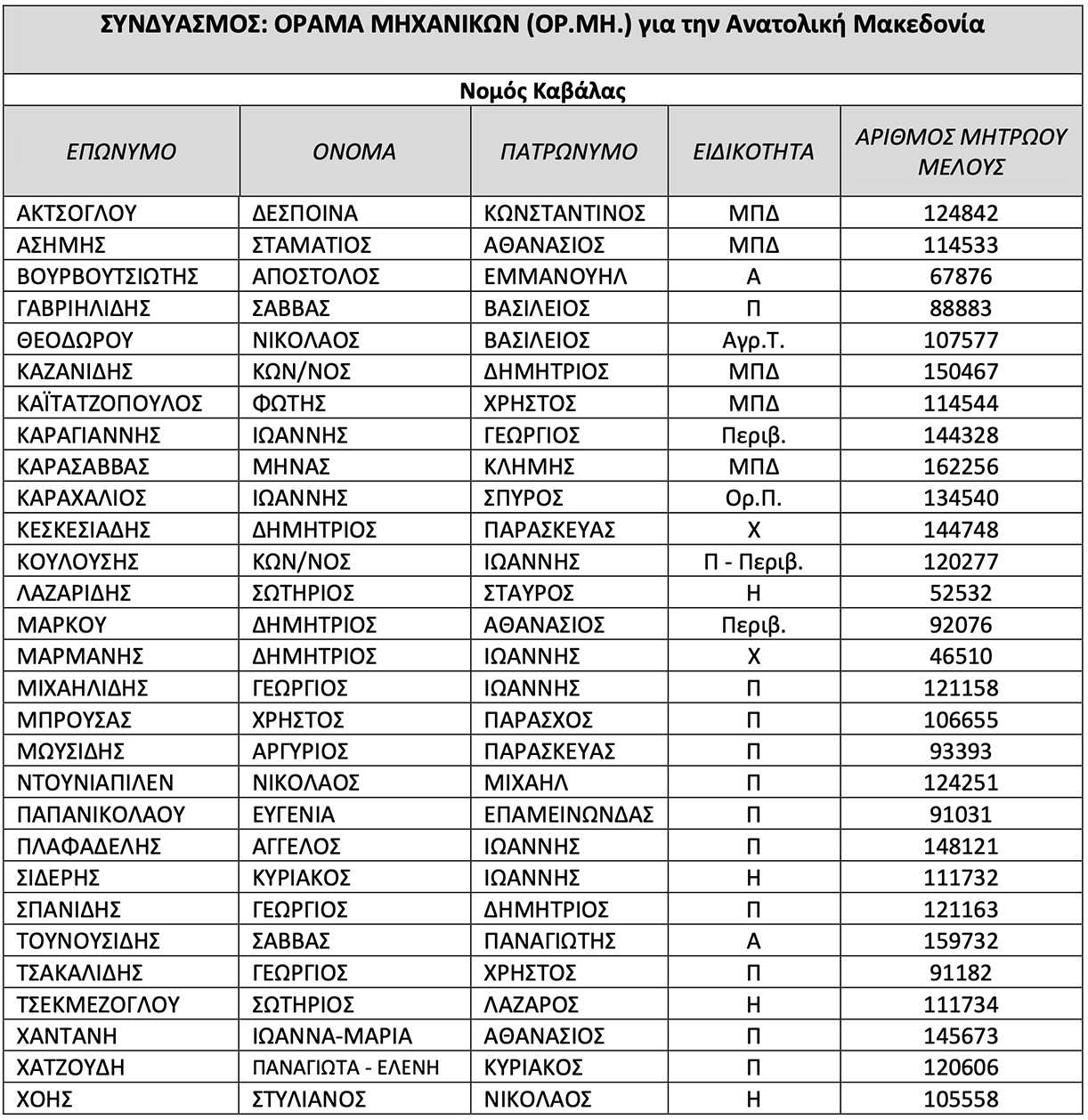 ΣΥΝΔΥΑΣΜΟΣ: ΟΡΑΜΑ ΜΗΧΑΝΙΚΩΝ (ΟΡ.ΜΗ.) για την Ανατολική Μακεδονία

Νομός Καβάλας

| ΕΠΩΝΥΜΟ | ΟΝΟΜΑ | ΠΑΤΡΩΝΥΜΟ | ΕΙΔΙΚΟΤΗΤΑ | ΑΡΙΘΜΟΣ ΜΗΤΡΩΟΥ ΜΕΛΟΥΣ |
|---|---|---|---|---|
| ΑΚΤΣΟΓΛΟΥ | ΔΕΣΠΟΙΝΑ | ΚΩΝΣΤΑΝΤΙΝΟΣ | ΜΠΔ | 124842 |
| ΑΣΗΜΗΣ | ΣΤΑΜΑΤΙΟΣ | ΑΘΑΝΑΣΙΟΣ | ΜΠΔ | 114533 |
| ΒΟΥΡΒΟΥΤΣΙΩΤΗΣ | ΑΠΟΣΤΟΛΟΣ | ΕΜΜΑΝΟΥΗΛ | Α | 67876 |
| ΓΑΒΡΙΗΛΙΔΗΣ | ΣΑΒΒΑΣ | ΒΑΣΙΛΕΙΟΣ | Π | 88883 |
| ΘΕΟΔΩΡΟΥ | ΝΙΚΟΛΑΟΣ | ΒΑΣΙΛΕΙΟΣ | Αγρ.Τ. | 107577 |
| ΚΑΖΑΝΙΔΗΣ | ΚΩΝ/ΝΟΣ | ΔΗΜΗΤΡΙΟΣ | ΜΠΔ | 150467 |
| ΚΑΪΤΑΤΖΟΠΟΥΛΟΣ | ΦΩΤΗΣ | ΧΡΗΣΤΟΣ | ΜΠΔ | 114544 |
| ΚΑΡΑΓΙΑΝΝΗΣ | ΙΩΑΝΝΗΣ | ΓΕΩΡΓΙΟΣ | Περιβ. | 144328 |
| ΚΑΡΑΣΑΒΒΑΣ | ΜΗΝΑΣ | ΚΛΗΜΗΣ | ΜΠΔ | 162256 |
| ΚΑΡΑΧΑΛΙΟΣ | ΙΩΑΝΝΗΣ | ΣΠΥΡΟΣ | Ορ.Π. | 134540 |
| ΚΕΣΚΕΣΙΑΔΗΣ | ΔΗΜΗΤΡΙΟΣ | ΠΑΡΑΣΚΕΥΑΣ | Χ | 144748 |
| ΚΟΥΛΟΥΣΗΣ | ΚΩΝ/ΝΟΣ | ΙΩΑΝΝΗΣ | Π - Περιβ. | 120277 |
| ΛΑΖΑΡΙΔΗΣ | ΣΩΤΗΡΙΟΣ | ΣΤΑΥΡΟΣ | Η | 52532 |
| ΜΑΡΚΟΥ | ΔΗΜΗΤΡΙΟΣ | ΑΘΑΝΑΣΙΟΣ | Περιβ. | 92076 |
| ΜΑΡΜΑΝΗΣ | ΔΗΜΗΤΡΙΟΣ | ΙΩΑΝΝΗΣ | Χ | 46510 |
| ΜΙΧΑΗΛΙΔΗΣ | ΓΕΩΡΓΙΟΣ | ΙΩΑΝΝΗΣ | Π | 121158 |
| ΜΠΡΟΥΣΑΣ | ΧΡΗΣΤΟΣ | ΠΑΡΑΣΧΟΣ | Π | 106655 |
| ΜΩΥΣΙΔΗΣ | ΑΡΓΥΡΙΟΣ | ΠΑΡΑΣΚΕΥΑΣ | Π | 93393 |
| ΝΤΟΥΝΙΑΠΙΛΕΝ | ΝΙΚΟΛΑΟΣ | ΜΙΧΑΗΛ | Π | 124251 |
| ΠΑΠΑΝΙΚΟΛΑΟΥ | ΕΥΓΕΝΙΑ | ΕΠΑΜΕΙΝΩΝΔΑΣ | Π | 91031 |
| ΠΛΑΦΑΔΕΛΗΣ | ΑΓΓΕΛΟΣ | ΙΩΑΝΝΗΣ | Π | 148121 |
| ΣΙΔΕΡΗΣ | ΚΥΡΙΑΚΟΣ | ΙΩΑΝΝΗΣ | Η | 111732 |
| ΣΠΑΝΙΔΗΣ | ΓΕΩΡΓΙΟΣ | ΔΗΜΗΤΡΙΟΣ | Π | 121163 |
| ΤΟΥΝΟΥΣΙΔΗΣ | ΣΑΒΒΑΣ | ΠΑΝΑΓΙΩΤΗΣ | Α | 159732 |
| ΤΣΑΚΑΛΙΔΗΣ | ΓΕΩΡΓΙΟΣ | ΧΡΗΣΤΟΣ | Π | 91182 |
| ΤΣΕΚΜΕΖΟΓΛΟΥ | ΣΩΤΗΡΙΟΣ | ΛΑΖΑΡΟΣ | Η | 111734 |
| ΧΑΝΤΑΝΗ | ΙΩΑΝΝΑ-ΜΑΡΙΑ | ΑΘΑΝΑΣΙΟΣ | Π | 145673 |
| ΧΑΤΖΟΥΔΗ | ΠΑΝΑΓΙΩΤΑ - ΕΛΕΝΗ | ΚΥΡΙΑΚΟΣ | Π | 120606 |
| ΧΟΗΣ | ΣΤΥΛΙΑΝΟΣ | ΝΙΚΟΛΑΟΣ | Η | 105558 |